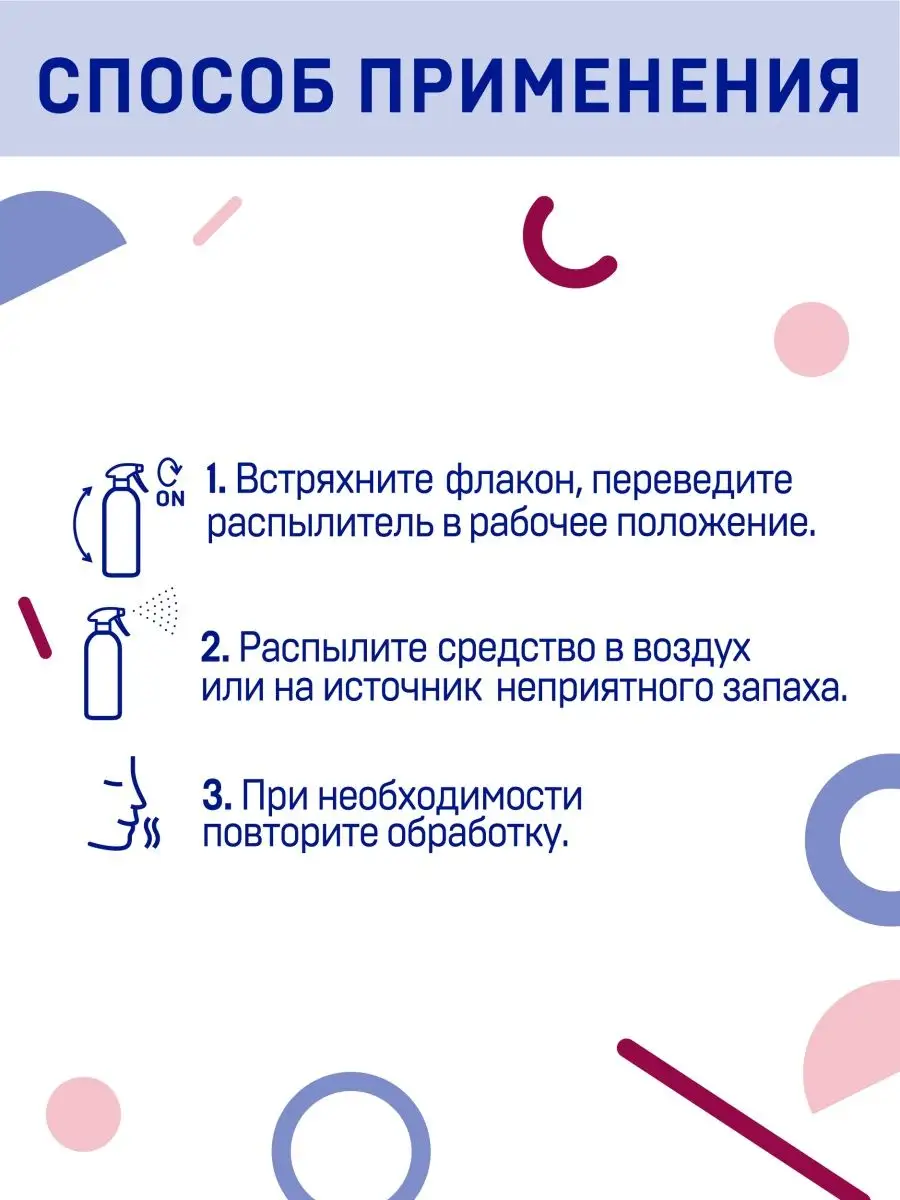 СПОСОБ ПРИМЕНЕНИЯ

ON

1. Встряхните флакон, переведите распылитель в рабочее положение.

2. Распылите средство в воздух или на источник неприятного запаха.

3. При необходимости повторите обработку.